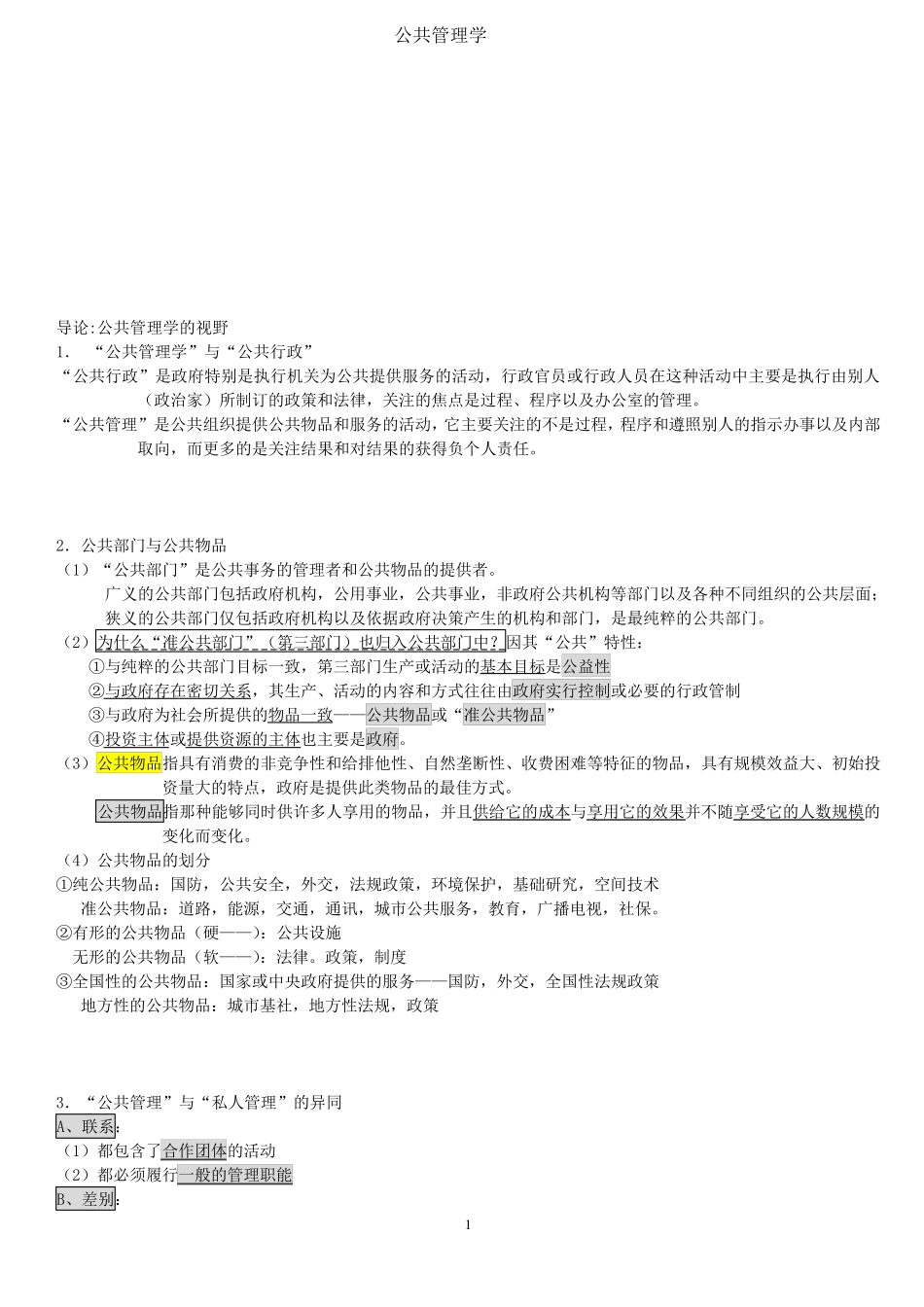 公共管理学

导论:公共管理学的视野
1. “公共管理学”与“公共行政”
“公共行政”是政府特别是执行机关为公共提供服务的活动，行政官员或行政人员在这种活动中主要是执行由别人（政治家）所制订的政策和法律，关注的焦点是过程、程序以及办公室的管理。
“公共管理”是公共组织提供公共物品和服务的活动，它主要关注的不是过程，程序和遵照别人的指示办事以及内部取向，而更多的是关注结果和对结果的获得负个人责任。

2. 公共部门与公共物品
（1）“公共部门”是公共事务的管理者和公共物品的提供者。
广义的公共部门包括政府机构，公用事业，公共事业，非政府公共机构等部门以及各种不同组织的公共层面；
狭义的公共部门仅包括政府机构以及依据政府决策产生的机构和部门，是最纯粹的公共部门。
（2）为什么“准公共部门”（第三部门）也归入公共部门中？因其“公共”特性：
①与纯粹的公共部门目标一致，第三部门生产或活动的基本目标是公益性
②与政府存在密切关系，其生产、活动的内容和方式往往由政府实行控制或必要的行政管制
③与政府为社会所提供的物品一致——公共物品或“准公共物品”
④投资主体或提供资源的主体也主要是政府。
（3）公共物品指具有消费的非竞争性和给排他性、自然垄断性、收费困难等特征的物品，具有规模效益大、初始投资量大的特点，政府是提供此类物品的最佳方式。
公共物品指那种能够同时供许多人享用的物品，并且供给它的成本与享用它的效果并不随享受它的人数规模的变化而变化。
（4）公共物品的划分
①纯公共物品：国防，公共安全，外交，法规政策，环境保护，基础研究，空间技术
准公共物品：道路，能源，交通，通讯，城市公共服务，教育，广播电视，社保。
②有形的公共物品（硬——）：公共设施
无形的公共物品（软——）：法律。政策，制度
③全国性的公共物品：国家或中央政府提供的服务——国防，外交，全国性法规政策
地方性的公共物品：城市基社，地方性法规，政策

3. “公共管理”与“私人管理”的异同
A、联系:
（1）都包含了合作团体的活动
（2）都必须履行一般的管理职能
B、差别:
1